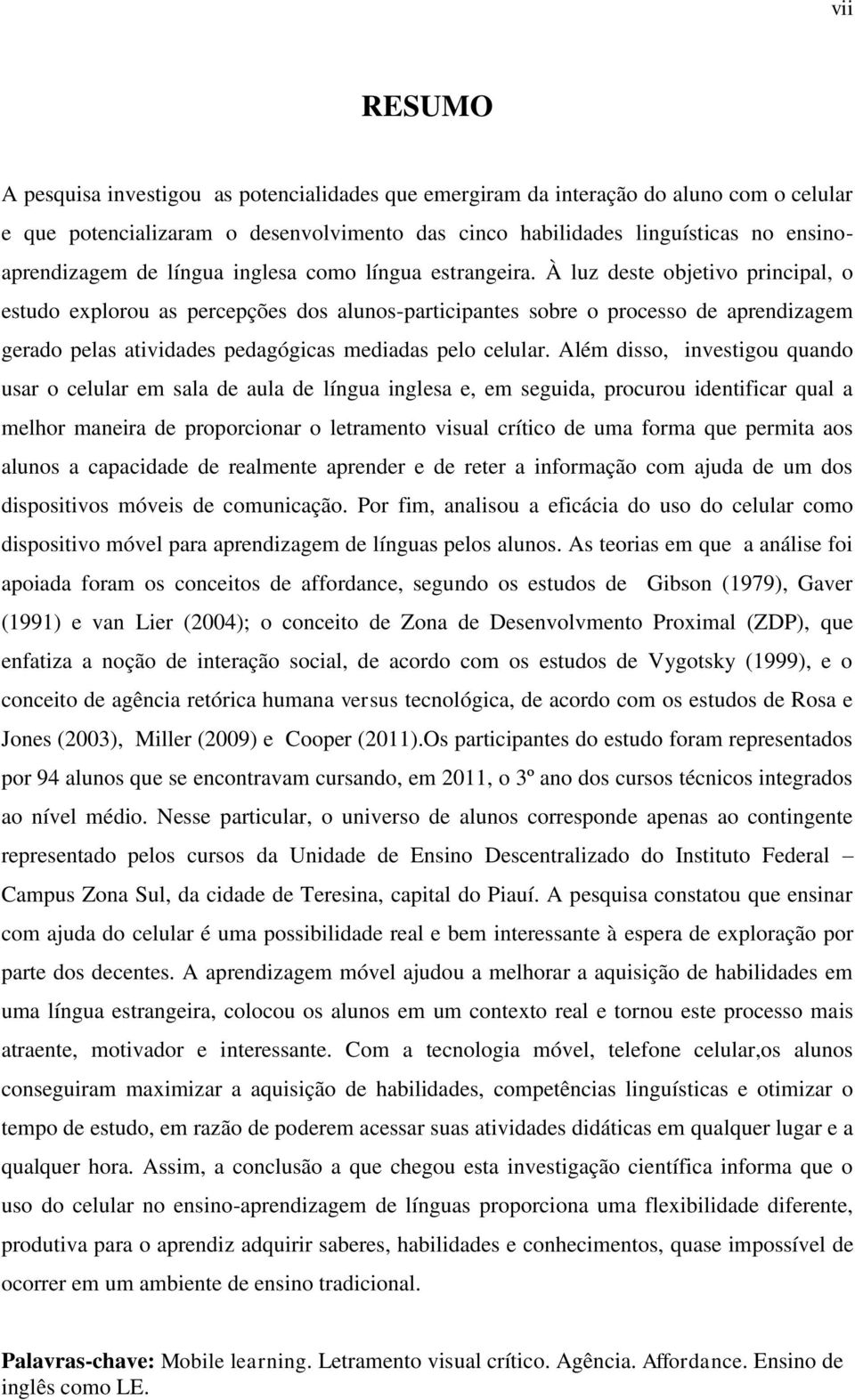 vii

RESUMO

A pesquisa investigou as potencialidades que emergiram da interação do aluno com o celular e que potencializaram o desenvolvimento das cinco habilidades linguísticas no ensino-aprendizagem de língua inglesa como língua estrangeira. À luz deste objetivo principal, o estudo explorou as percepções dos alunos-participantes sobre o processo de aprendizagem gerado pelas atividades pedagógicas mediadas pelo celular. Além disso, investigou quando usar o celular em sala de aula de língua inglesa e, em seguida, procurou identificar qual a melhor maneira de proporcionar o letramento visual crítico de uma forma que permita aos alunos a capacidade de realmente aprender e de reter a informação com ajuda de um dos dispositivos móveis de comunicação. Por fim, analisou a eficácia do uso do celular como dispositivo móvel para aprendizagem de línguas pelos alunos. As teorias em que a análise foi apoiada foram os conceitos de affordance, segundo os estudos de Gibson (1979), Gaver (1991) e van Lier (2004); o conceito de Zona de Desenvolvmento Proximal (ZDP), que enfatiza a noção de interação social, de acordo com os estudos de Vygotsky (1999), e o conceito de agência retórica humana versus tecnológica, de acordo com os estudos de Rosa e Jones (2003), Miller (2009) e Cooper (2011).Os participantes do estudo foram representados por 94 alunos que se encontravam cursando, em 2011, o 3º ano dos cursos técnicos integrados ao nível médio. Nesse particular, o universo de alunos corresponde apenas ao contingente representado pelos cursos da Unidade de Ensino Descentralizado do Instituto Federal – Campus Zona Sul, da cidade de Teresina, capital do Piauí. A pesquisa constatou que ensinar com ajuda do celular é uma possibilidade real e bem interessante à espera de exploração por parte dos decentes. A aprendizagem móvel ajudou a melhorar a aquisição de habilidades em uma língua estrangeira, colocou os alunos em um contexto real e tornou este processo mais atraente, motivador e interessante. Com a tecnologia móvel, telefone celular,os alunos conseguiram maximizar a aquisição de habilidades, competências linguísticas e otimizar o tempo de estudo, em razão de poderem acessar suas atividades didáticas em qualquer lugar e a qualquer hora. Assim, a conclusão a que chegou esta investigação científica informa que o uso do celular no ensino-aprendizagem de línguas proporciona uma flexibilidade diferente, produtiva para o aprendiz adquirir saberes, habilidades e conhecimentos, quase impossível de ocorrer em um ambiente de ensino tradicional.

Palavras-chave: Mobile learning. Letramento visual crítico. Agência. Affordance. Ensino de inglês como LE.